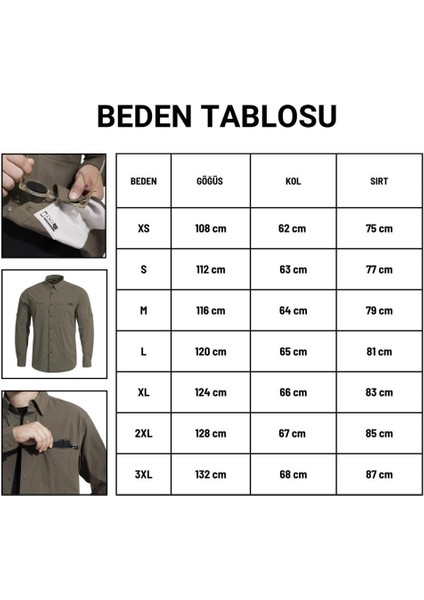 BEDEN TABLOSU

| BEDEN | GÖĞÜS | KOL | SIRT |
|---|---|---|---|
| XS | 108 cm | 62 cm | 75 cm |
| S | 112 cm | 63 cm | 77 cm |
| M | 116 cm | 64 cm | 79 cm |
| L | 120 cm | 65 cm | 81 cm |
| XL | 124 cm | 66 cm | 83 cm |
| 2XL | 128 cm | 67 cm | 85 cm |
| 3XL | 132 cm | 68 cm | 87 cm |